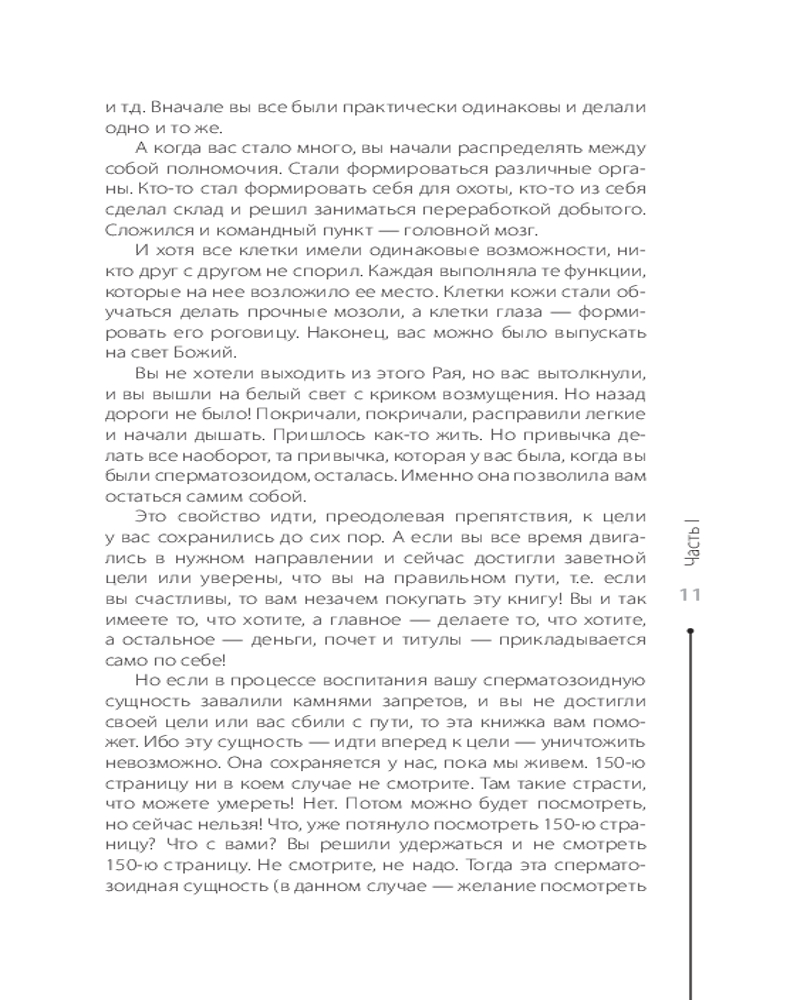 и т.д. Вначале вы все были практически одинаковы и делали одно и то же.

А когда вас стало много, вы начали распределять между собой полномочия. Стали формироваться различные органы. Кто-то стал формировать себя для охоты, кто-то из себя сделал склад и решил заниматься переработкой добытого. Сложился и командный пункт — головной мозг.

И хотя все клетки имели одинаковые возможности, никто друг с другом не спорил. Каждая выполняла те функции, которые на нее возложило ее место. Клетки кожи стали обучаться делать прочные мозоли, а клетки глаза — формировать его роговицу. Наконец, вас можно было выпускать на свет Божий.

Вы не хотели выходить из этого Рая, но вас вытолкнули, и вы вышли на белый свет с криком возмущения. Но назад дороги не было! Покричали, покричали, расправили легкие и начали дышать. Пришлось как-то жить. Но привычка делать все наоборот, та привычка, которая у вас была, когда вы были сперматозоидом, осталась. Именно она позволила вам остаться самим собой.

Это свойство идти, преодолевая препятствия, к цели у вас сохранились до сих пор. А если вы все время двигались в нужном направлении и сейчас достигли заветной цели или уверены, что вы на правильном пути, т.е. если вы счастливы, то вам незачем покупать эту книгу! Вы и так имеете то, что хотите, а главное — делаете то, что хотите, а остальное — деньги, почет и титулы — прикладывается само по себе!

Но если в процессе воспитания вашу сперматозоидную сущность завалили камнями запретов, и вы не достигли своей цели или вас сбили с пути, то эта книжка вам поможет. Ибо эту сущность — идти вперед к цели — уничтожить невозможно. Она сохраняется у нас, пока мы живем. 150-ю страницу ни в коем случае не смотрите. Там такие страсти, что можете умереть! Нет. Потом можно будет посмотреть, но сейчас нельзя! Что, уже потянуло посмотреть 150-ю страницу? Что с вами? Вы решили удержаться и не смотреть 150-ю страницу. Не смотрите, не надо. Тогда эта сперматозоидная сущность (в данном случае — желание посмотреть

Часть I

11